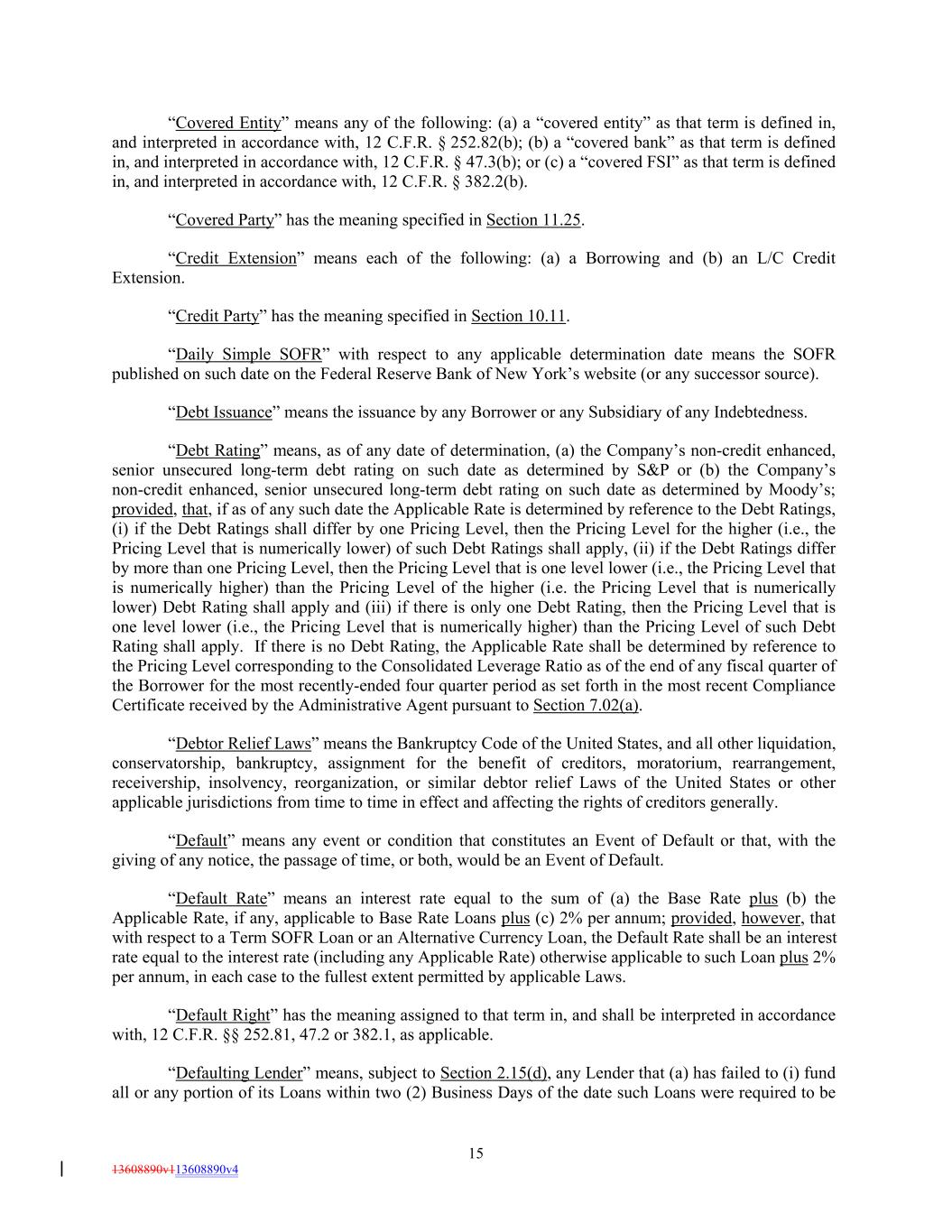 “Covered Entity” means any of the following: (a) a “covered entity” as that term is defined in, and interpreted in accordance with, 12 C.F.R. § 252.82(b); (b) a “covered bank” as that term is defined in, and interpreted in accordance with, 12 C.F.R. § 47.3(b); or (c) a “covered FSI” as that term is defined in, and interpreted in accordance with, 12 C.F.R. § 382.2(b).

“Covered Party” has the meaning specified in Section 11.25.

“Credit Extension” means each of the following: (a) a Borrowing and (b) an L/C Credit Extension.

“Credit Party” has the meaning specified in Section 10.11.

“Daily Simple SOFR” with respect to any applicable determination date means the SOFR published on such date on the Federal Reserve Bank of New York’s website (or any successor source).

“Debt Issuance” means the issuance by any Borrower or any Subsidiary of any Indebtedness.

“Debt Rating” means, as of any date of determination, (a) the Company’s non-credit enhanced, senior unsecured long-term debt rating on such date as determined by S&P or (b) the Company’s non-credit enhanced, senior unsecured long-term debt rating on such date as determined by Moody’s; provided, that, if as of any such date the Applicable Rate is determined by reference to the Debt Ratings, (i) if the Debt Ratings shall differ by one Pricing Level, then the Pricing Level for the higher (i.e., the Pricing Level that is numerically lower) of such Debt Ratings shall apply, (ii) if the Debt Ratings differ by more than one Pricing Level, then the Pricing Level that is one level lower (i.e., the Pricing Level that is numerically higher) than the Pricing Level of the higher (i.e. the Pricing Level that is numerically lower) Debt Rating shall apply and (iii) if there is only one Debt Rating, then the Pricing Level that is one level lower (i.e., the Pricing Level that is numerically higher) than the Pricing Level of such Debt Rating shall apply. If there is no Debt Rating, the Applicable Rate shall be determined by reference to the Pricing Level corresponding to the Consolidated Leverage Ratio as of the end of any fiscal quarter of the Borrower for the most recently-ended four quarter period as set forth in the most recent Compliance Certificate received by the Administrative Agent pursuant to Section 7.02(a).

“Debtor Relief Laws” means the Bankruptcy Code of the United States, and all other liquidation, conservatorship, bankruptcy, assignment for the benefit of creditors, moratorium, rearrangement, receivership, insolvency, reorganization, or similar debtor relief Laws of the United States or other applicable jurisdictions from time to time in effect and affecting the rights of creditors generally.

“Default” means any event or condition that constitutes an Event of Default or that, with the giving of any notice, the passage of time, or both, would be an Event of Default.

“Default Rate” means an interest rate equal to the sum of (a) the Base Rate plus (b) the Applicable Rate, if any, applicable to Base Rate Loans plus (c) 2% per annum; provided, however, that with respect to a Term SOFR Loan or an Alternative Currency Loan, the Default Rate shall be an interest rate equal to the interest rate (including any Applicable Rate) otherwise applicable to such Loan plus 2% per annum, in each case to the fullest extent permitted by applicable Laws.

“Default Right” has the meaning assigned to that term in, and shall be interpreted in accordance with, 12 C.F.R. §§ 252.81, 47.2 or 382.1, as applicable.

“Defaulting Lender” means, subject to Section 2.15(d), any Lender that (a) has failed to (i) fund all or any portion of its Loans within two (2) Business Days of the date such Loans were required to be

15

13608890v113608890v4